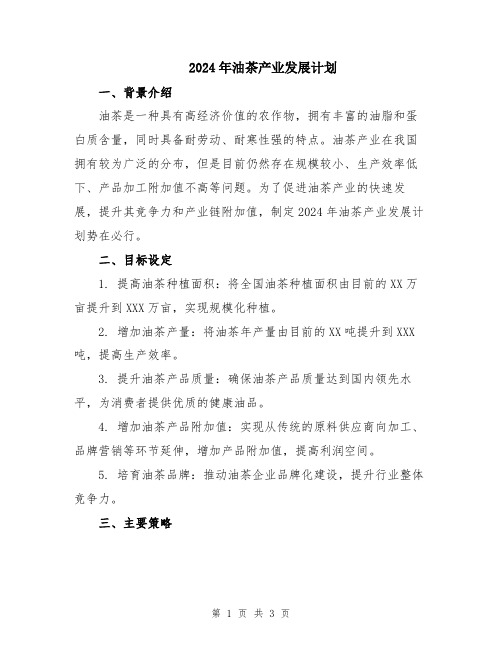 2024年油茶产业发展计划

一、背景介绍

油茶是一种具有高经济价值的农作物，拥有丰富的油脂和蛋白质含量，同时具备耐劳动、耐寒性强的特点。油茶产业在我国拥有较为广泛的分布，但是目前仍然存在规模较小、生产效率低下、产品加工附加值不高等问题。为了促进油茶产业的快速发展，提升其竞争力和产业链附加值，制定2024年油茶产业发展计划势在必行。

二、目标设定

1. 提高油茶种植面积：将全国油茶种植面积由目前的XX万亩提升到XXX万亩，实现规模化种植。

2. 增加油茶产量：将油茶年产量由目前的XX吨提升到XXX吨，提高生产效率。

3. 提升油茶产品质量：确保油茶产品质量达到国内领先水平，为消费者提供优质的健康油品。

4. 增加油茶产品附加值：实现从传统的原料供应商向加工、品牌营销等环节延伸，增加产品附加值，提高利润空间。

5. 培育油茶品牌：推动油茶企业品牌化建设，提升行业整体竞争力。

三、主要策略

第 1 页 共 3 页